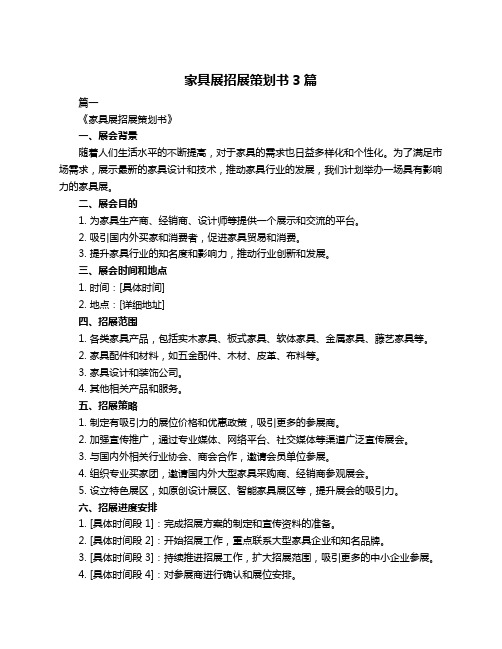 家具展招展策划书 3 篇

篇一

《家具展招展策划书》

一、展会背景

随着人们生活水平的不断提高，对于家具的需求也日益多样化和个性化。为了满足市场需求，展示最新的家具设计和技术，推动家具行业的发展，我们计划举办一场具有影响力的家具展。

二、展会目的

1. 为家具生产商、经销商、设计师等提供一个展示和交流的平台。

2. 吸引国内外买家和消费者，促进家具贸易和消费。

3. 提升家具行业的知名度和影响力，推动行业创新和发展。

三、展会时间和地点

1. 时间：[具体时间]

2. 地点：[详细地址]

四、招展范围

1. 各类家具产品，包括实木家具、板式家具、软体家具、金属家具、藤艺家具等。

2. 家具配件和材料，如五金配件、木材、皮革、布料等。

3. 家具设计和装饰公司。

4. 其他相关产品和服务。

五、招展策略

1. 制定有吸引力的展位价格和优惠政策，吸引更多的参展商。

2. 加强宣传推广，通过专业媒体、网络平台、社交媒体等渠道广泛宣传展会。

3. 与国内外相关行业协会、商会合作，邀请会员单位参展。

4. 组织专业买家团，邀请国内外大型家具采购商、经销商参观展会。

5. 设立特色展区，如原创设计展区、智能家具展区等，提升展会的吸引力。

六、招展进度安排

1. [具体时间段 1]：完成招展方案的制定和宣传资料的准备。

2. [具体时间段 2]：开始招展工作，重点联系大型家具企业和知名品牌。

3. [具体时间段 3]：持续推进招展工作，扩大招展范围，吸引更多的中小企业参展。

4. [具体时间段 4]：对参展商进行确认和展位安排。